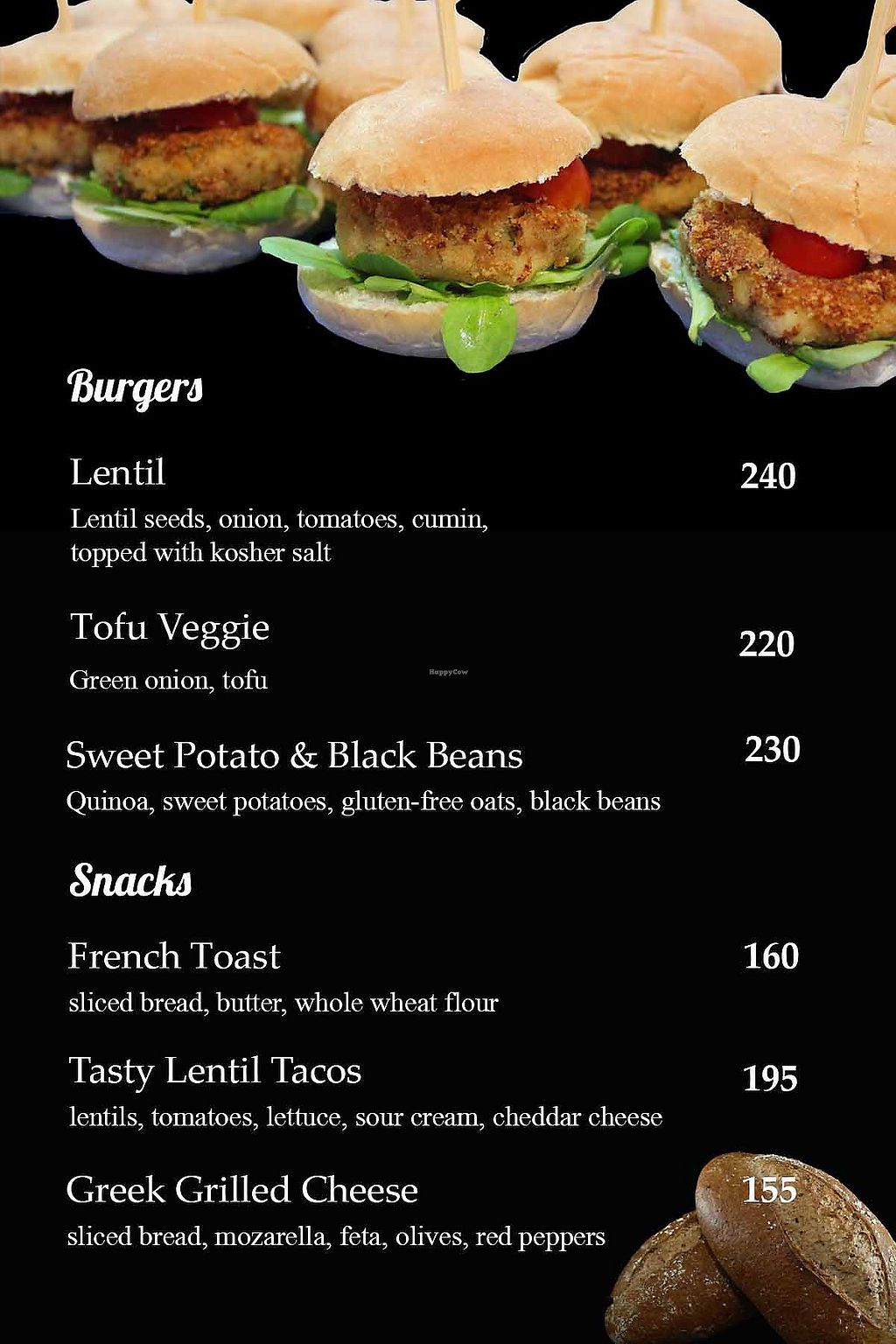 Burgers

Lentil
240
Lentil seeds, onion, tomatoes, cumin, topped with kosher salt

Tofu Veggie
220
Green onion, tofu

Sweet Potato & Black Beans
230
Quinoa, sweet potatoes, gluten-free oats, black beans

Snacks

French Toast
160
sliced bread, butter, whole wheat flour

Tasty Lentil Tacos
195
lentils, tomatoes, lettuce, sour cream, cheddar cheese

Greek Grilled Cheese
155
sliced bread, mozarella, feta, olives, red peppers

HappyCow